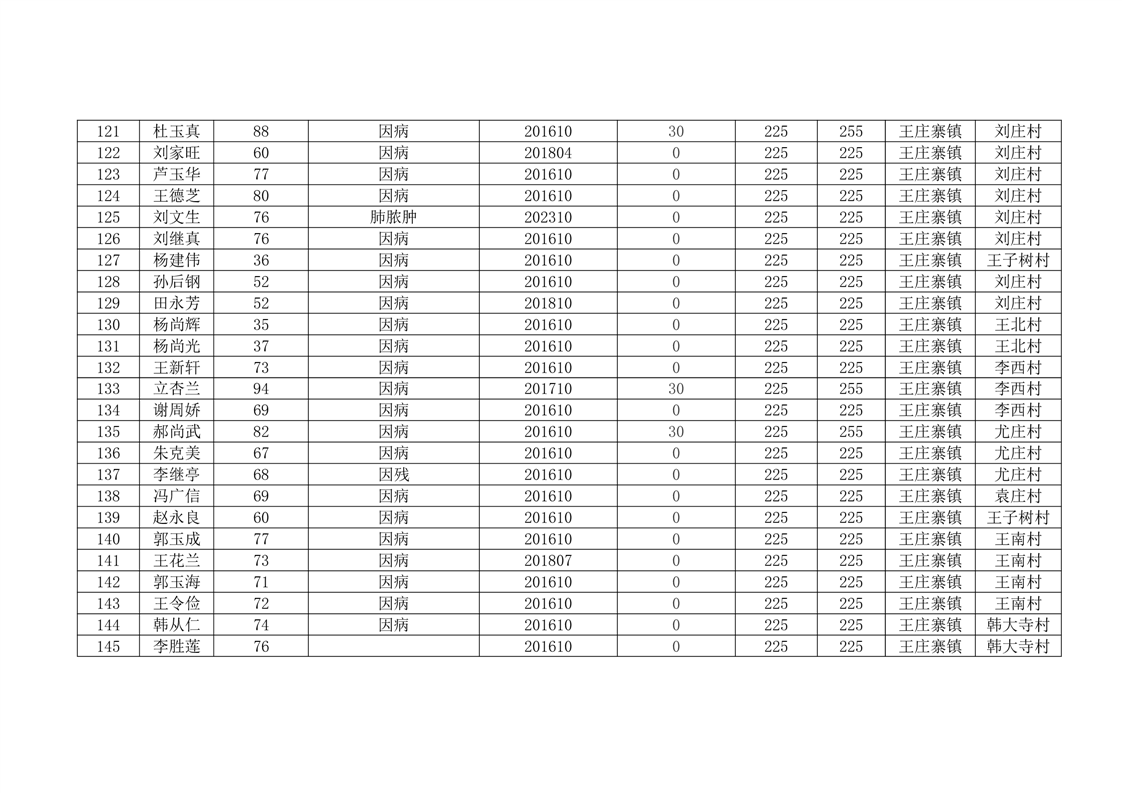 | 121 | 杜玉真 | 88 | 因病 | 201610 | 30 | 225 | 255 | 王庄寨镇 | 刘庄村 |
|---|---|---|---|---|---|---|---|---|---|
| 122 | 刘家旺 | 60 | 因病 | 201804 | 0 | 225 | 225 | 王庄寨镇 | 刘庄村 |
| 123 | 芦玉华 | 77 | 因病 | 201610 | 0 | 225 | 225 | 王庄寨镇 | 刘庄村 |
| 124 | 王德芝 | 80 | 因病 | 201610 | 0 | 225 | 225 | 王庄寨镇 | 刘庄村 |
| 125 | 刘文生 | 76 | 肺脓肿 | 202310 | 0 | 225 | 225 | 王庄寨镇 | 刘庄村 |
| 126 | 刘继真 | 76 | 因病 | 201610 | 0 | 225 | 225 | 王庄寨镇 | 刘庄村 |
| 127 | 杨建伟 | 36 | 因病 | 201610 | 0 | 225 | 225 | 王庄寨镇 | 王子树村 |
| 128 | 孙后钢 | 52 | 因病 | 201610 | 0 | 225 | 225 | 王庄寨镇 | 刘庄村 |
| 129 | 田永芳 | 52 | 因病 | 201810 | 0 | 225 | 225 | 王庄寨镇 | 刘庄村 |
| 130 | 杨尚辉 | 35 | 因病 | 201610 | 0 | 225 | 225 | 王庄寨镇 | 王北村 |
| 131 | 杨尚光 | 37 | 因病 | 201610 | 0 | 225 | 225 | 王庄寨镇 | 王北村 |
| 132 | 王新轩 | 73 | 因病 | 201610 | 0 | 225 | 225 | 王庄寨镇 | 李西村 |
| 133 | 立杏兰 | 94 | 因病 | 201710 | 30 | 225 | 255 | 王庄寨镇 | 李西村 |
| 134 | 谢周娇 | 69 | 因病 | 201610 | 0 | 225 | 225 | 王庄寨镇 | 李西村 |
| 135 | 郝尚武 | 82 | 因病 | 201610 | 30 | 225 | 255 | 王庄寨镇 | 尤庄村 |
| 136 | 朱克美 | 67 | 因病 | 201610 | 0 | 225 | 225 | 王庄寨镇 | 尤庄村 |
| 137 | 李继亭 | 68 | 因残 | 201610 | 0 | 225 | 225 | 王庄寨镇 | 尤庄村 |
| 138 | 冯广信 | 69 | 因病 | 201610 | 0 | 225 | 225 | 王庄寨镇 | 袁庄村 |
| 139 | 赵永良 | 60 | 因病 | 201610 | 0 | 225 | 225 | 王庄寨镇 | 王子树村 |
| 140 | 郭玉成 | 77 | 因病 | 201610 | 0 | 225 | 225 | 王庄寨镇 | 王南村 |
| 141 | 王花兰 | 73 | 因病 | 201807 | 0 | 225 | 225 | 王庄寨镇 | 王南村 |
| 142 | 郭玉海 | 71 | 因病 | 201610 | 0 | 225 | 225 | 王庄寨镇 | 王南村 |
| 143 | 王令俭 | 72 | 因病 | 201610 | 0 | 225 | 225 | 王庄寨镇 | 王南村 |
| 144 | 韩从仁 | 74 | 因病 | 201610 | 0 | 225 | 225 | 王庄寨镇 | 韩大寺村 |
| 145 | 李胜莲 | 76 |  | 201610 | 0 | 225 | 225 | 王庄寨镇 | 韩大寺村 |